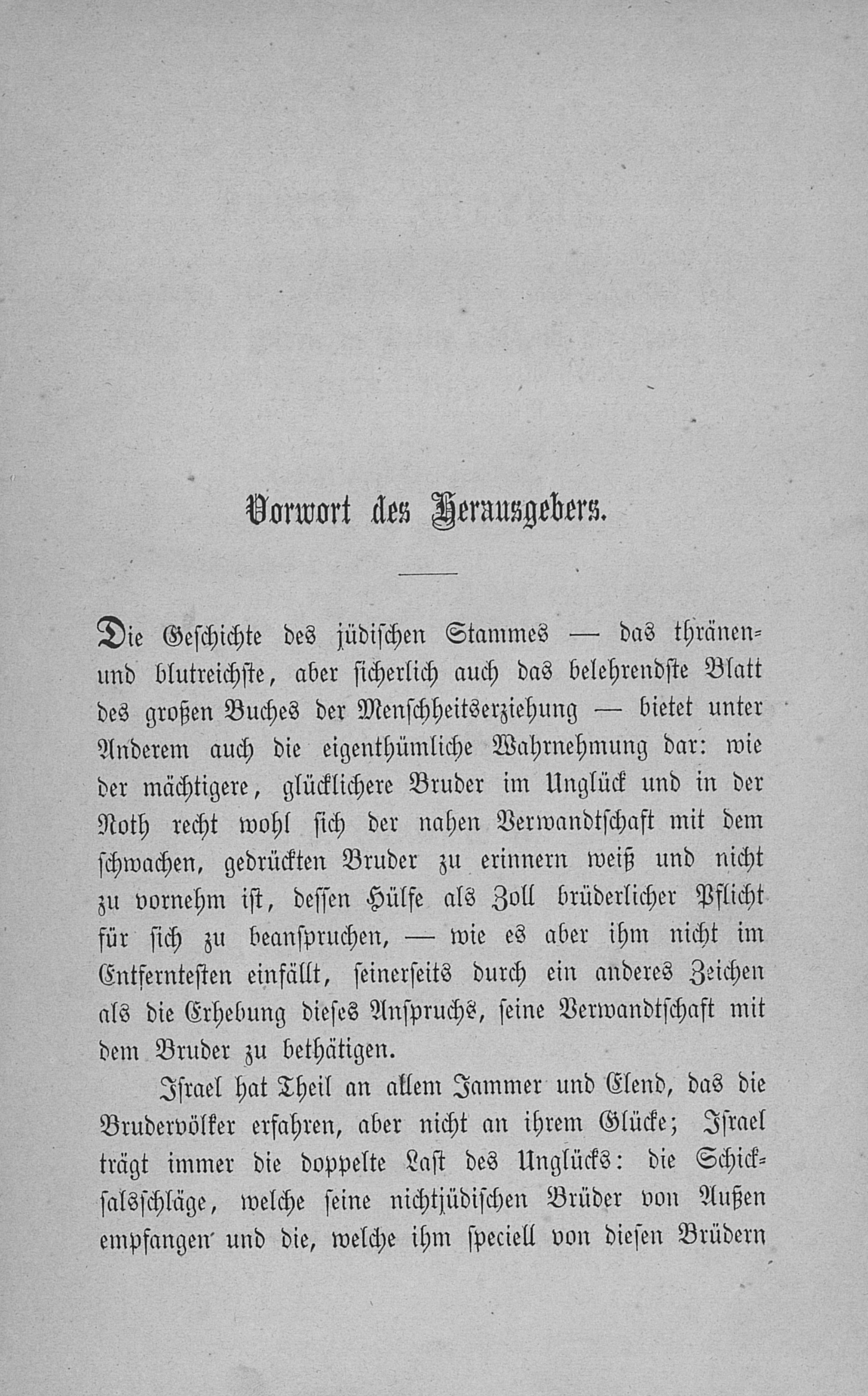 Vorwort des Herausgebers.

Die Geschichte des jüdischen Stammes — das thränen- und blutreichste, aber sicherlich auch das belehrendste Blatt des großen Buches der Menschheitserziehung — bietet unter Anderem auch die eigenthümliche Wahrnehmung dar: wie der mächtigere, glücklichere Bruder im Unglück und in der Noth recht wohl sich der nahen Verwandtschaft mit dem schwachen, gedrückten Bruder zu erinnern weiß und nicht zu vornehm ist, dessen Hülfe als Zoll brüderlicher Pflicht für sich zu beanspruchen, — wie es aber ihm nicht im Entferntesten einfällt, seinerseits durch ein anderes Zeichen als die Erhebung dieses Anspruchs, seine Verwandtschaft mit dem Bruder zu bethätigen.

Israel hat Theil an allem Jammer und Elend, das die Brudervölker erfahren, aber nicht an ihrem Glücke; Israel trägt immer die doppelte Last des Unglücks: die Schicksalsschläge, welche seine nichtjüdischen Brüder von Außen empfangen und die, welche ihm speciell von diesen Brüdern